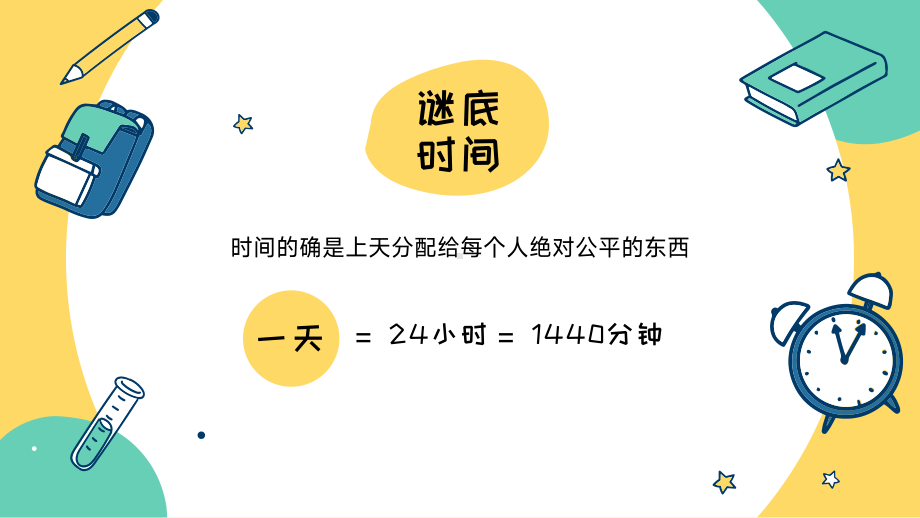 谜底
时间

时间的确是上天分配给每个人绝对公平的东西

一天 = 24小时 = 1440分钟